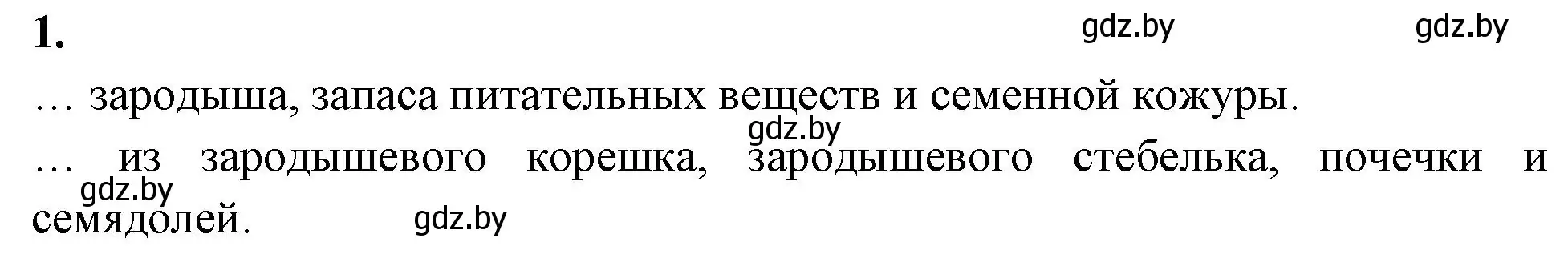 1.

gdz.by gdz.by

… зародыша, запаса питательных веществ и семенной кожуры.

gdz.by

… из зародышевого корешка, зародышевого стебелька, почечки и семядолей.

gdz.by

gdz.by